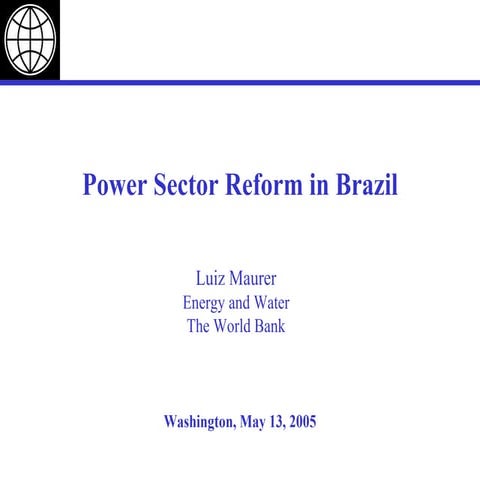 Power Sector Reform in Brazil

Luiz Maurer
Energy and Water
The World Bank

Washington, May 13, 2005